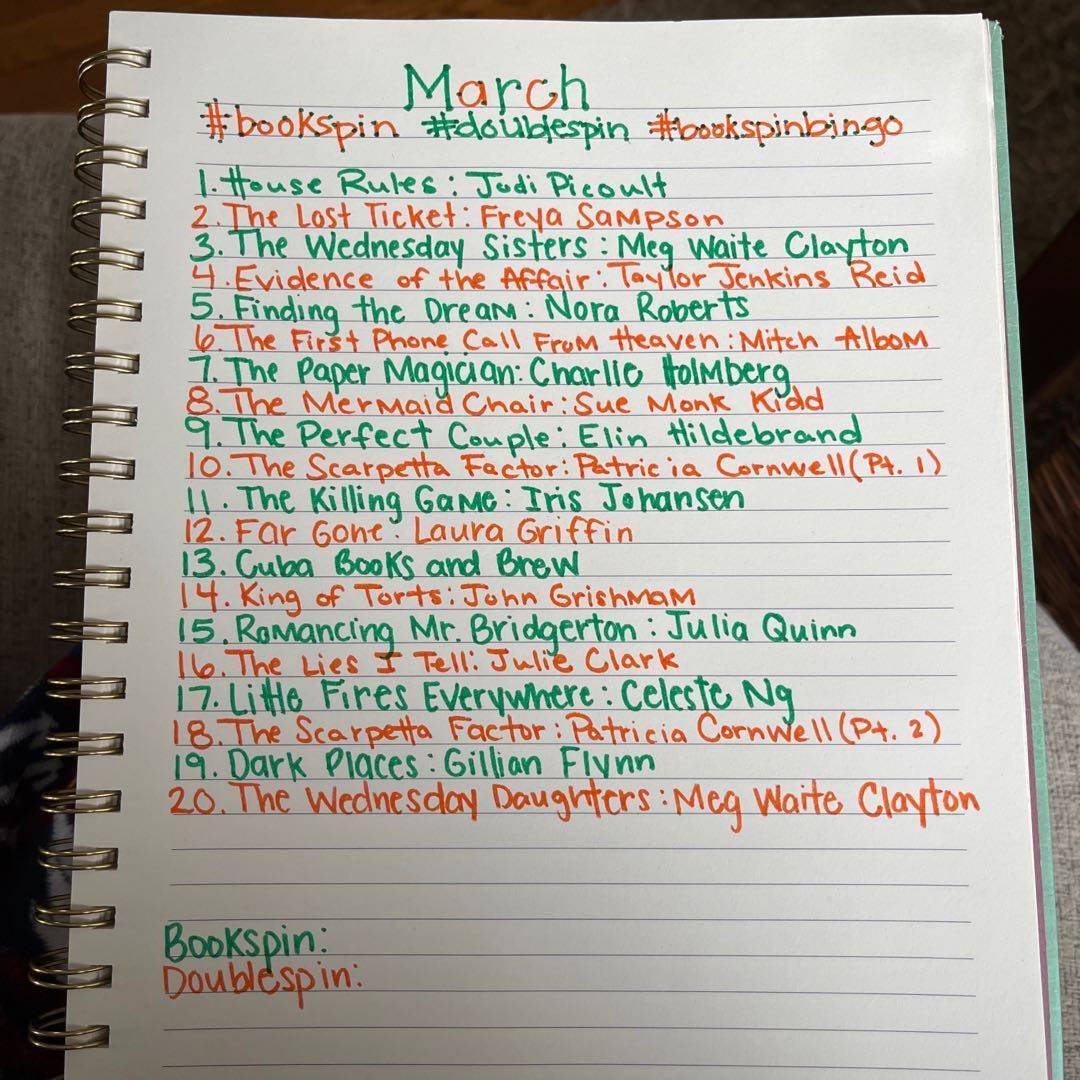 March
#bookspin #doublespin #bookspinbingo

1. House Rules: Jodi Picoult
2. The Lost Ticket: Freya Sampson
3. The Wednesday Sisters: Meg Waite Clayton
4. Evidence of the Affair: Taylor Jenkins Reid
5. Finding the Dream: Nora Roberts
6. The First Phone Call From Heaven: Mitch Albom
7. The Paper Magician: Charlie Holmberg
8. The Mermaid Chair: Sue Monk Kidd
9. The Perfect Couple: Elin Hildebrand
10. The Scarpetta Factor: Patricia Cornwell (Pt. 1)
11. The Killing Game: Iris Johansen
12. Far Gone: Laura Griffin
13. Cuba Books and Brew
14. King of Torts: John Grishmam
15. Romancing Mr. Bridgerton: Julia Quinn
16. The Lies I Tell: Julie Clark
17. Little Fires Everywhere: Celeste Ng
18. The Scarpetta Factor: Patricia Cornwell (Pt. 2)
19. Dark Places: Gillian Flynn
20. The Wednesday Daughters: Meg Waite Clayton

Bookspin:
Doublespin: